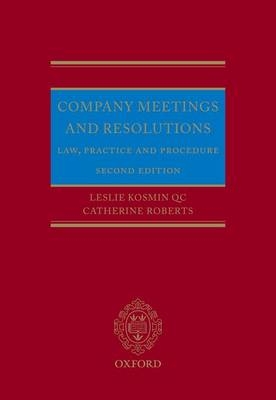 COMPANY MEETINGS AND RESOLUTIONS

LAW, PRACTICE AND PROCEDURE

SECOND EDITION

LESLIE KOSMIN QC
CATHERINE ROBERTS

OXFORD